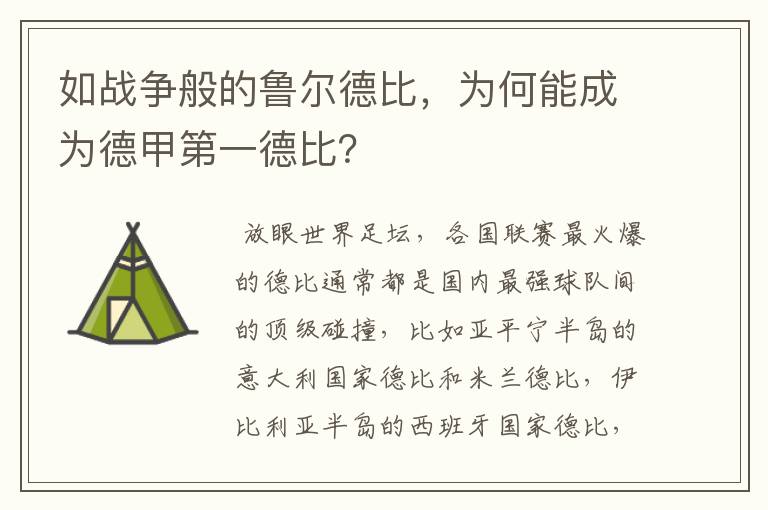 如战争般的鲁尔德比，为何能成为德甲第一德比？

放眼世界足坛，各国联赛最火爆的德比通常都是国内最强球队间的顶级碰撞，比如亚平宁半岛的意大利国家德比和米兰德比，伊比利亚半岛的西班牙国家德比，